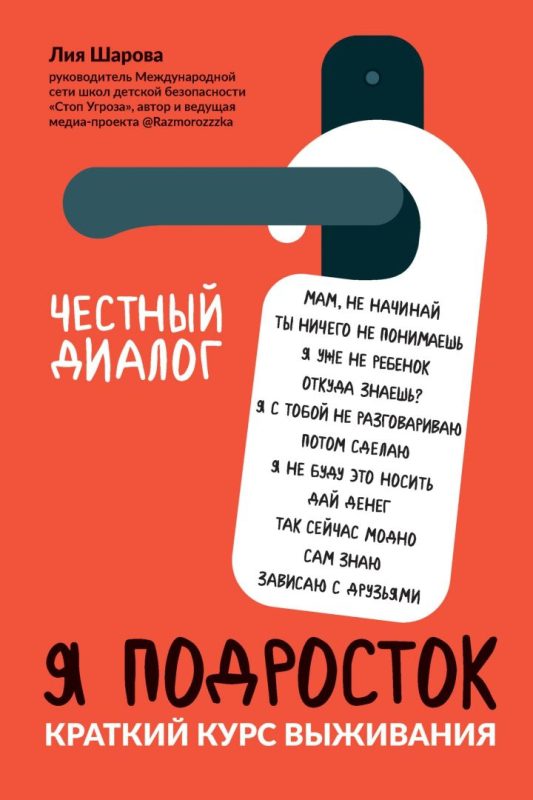 Лия Шарова
руководитель Международной сети школ детской безопасности «Стоп Угроза», автор и ведущая медиа-проекта @Razmorozzzka

ЧЕСТНЫЙ ДИАЛОГ

МАМ, НЕ НАЧИНАЙ
ТЫ НИЧЕГО НЕ ПОНИМАЕШЬ
Я УЖЕ НЕ РЕБЕНОК
ОТКУДА ЗНАЕШЬ?
Я С ТОБОЙ НЕ РАЗГОВАРИВАЮ
ПОТОМ СДЕЛАЮ
Я НЕ БУДУ ЭТО НОСИТЬ
ДАЙ ДЕНЕГ
ТАК СЕЙЧАС МОДНО
САМ ЗНАЮ
ЗАВИСАЮ С ДРУЗЬЯМИ

Я ПОДРОСТОК
КРАТКИЙ КУРС ВЫЖИВАНИЯ